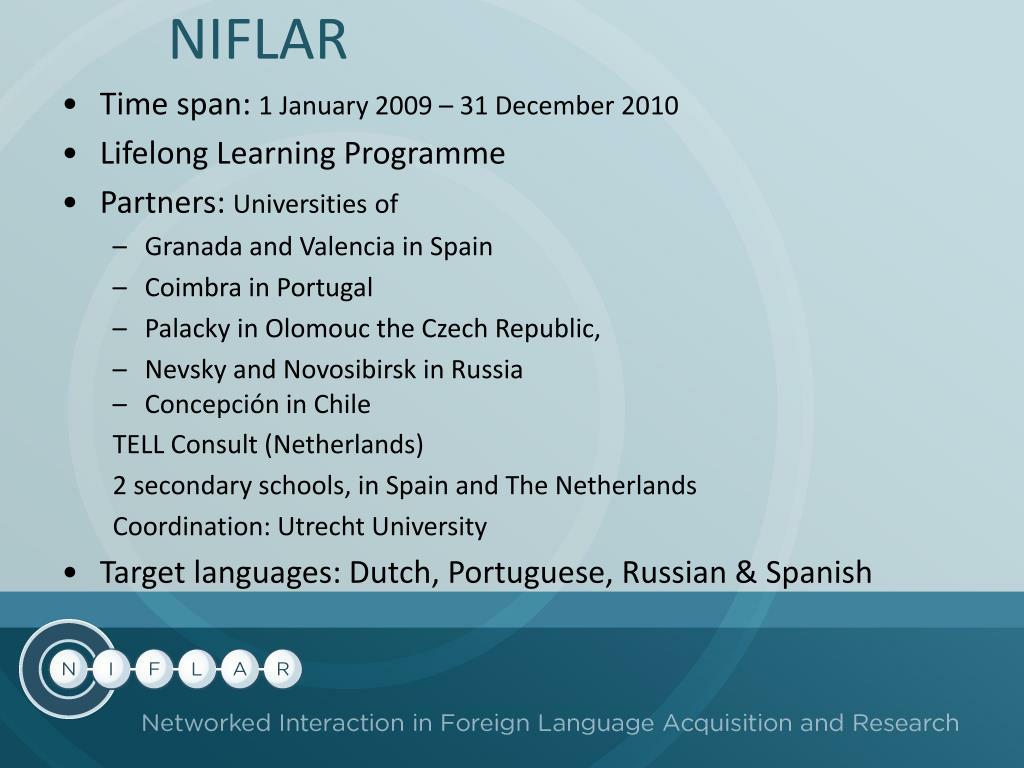 NIFLAR

• Time span: 1 January 2009 – 31 December 2010
• Lifelong Learning Programme
• Partners: Universities of
– Granada and Valencia in Spain
– Coimbra in Portugal
– Palacky in Olomouc the Czech Republic,
– Nevsky and Novosibirsk in Russia
– Concepción in Chile

TELL Consult (Netherlands)

2 secondary schools, in Spain and The Netherlands

Coordination: Utrecht University

• Target languages: Dutch, Portuguese, Russian & Spanish

N I F L A R

Networked Interaction in Foreign Language Acquisition and Research